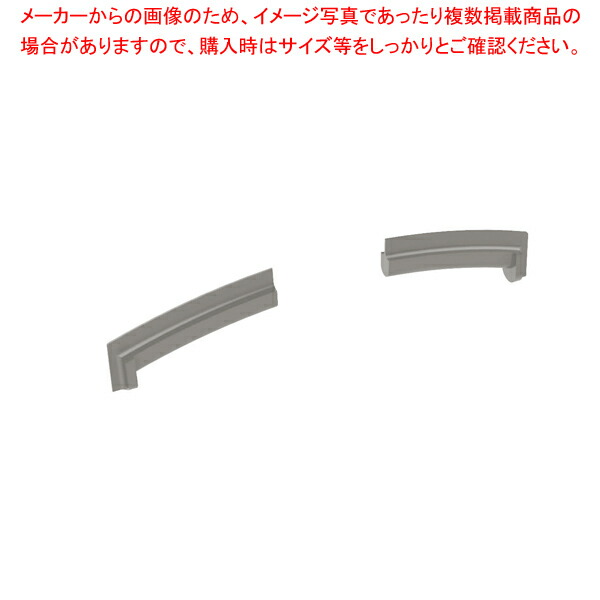 メーカーからの画像のため、イメージ写真であったり複数掲載商品の場合がありますので、購入時はサイズ等をしっかりとご確認ください。